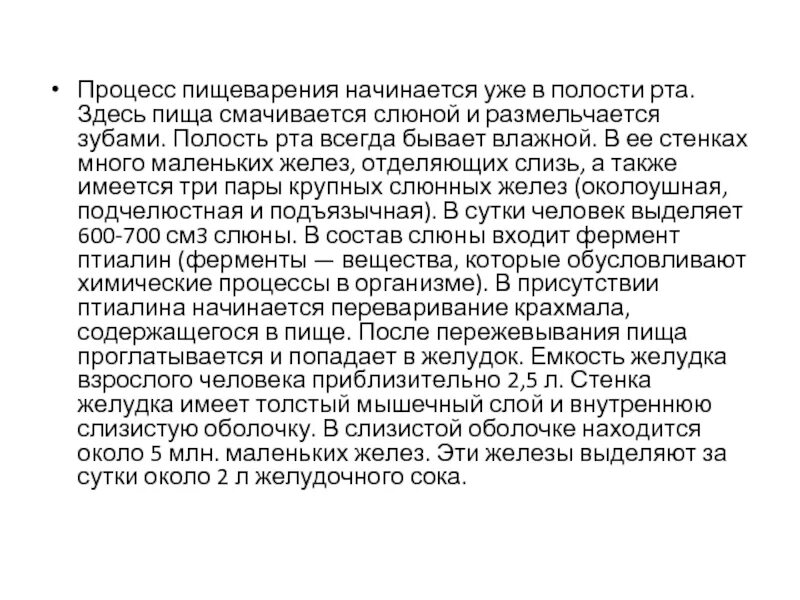 • Процесс пищеварения начинается уже в полости рта. Здесь пища смачивается слюной и размельчается зубами. Полость рта всегда бывает влажной. В ее стенках много маленьких желез, отделяющих слизь, а также имеется три пары крупных слюнных желез (околоушная, подчелюстная и подъязычная). В сутки человек выделяет 600-700 см3 слюны. В состав слюны входит фермент птиалин (ферменты — вещества, которые обусловливают химические процессы в организме). В присутствии птиалина начинается переваривание крахмала, содержащегося в пище. После пережевывания пища проглатывается и попадает в желудок. Емкость желудка взрослого человека приблизительно 2,5 л. Стенка желудка имеет толстый мышечный слой и внутреннюю слизистую оболочку. В слизистой оболочке находится около 5 млн. маленьких желез. Эти железы выделяют за сутки около 2 л желудочного сока.